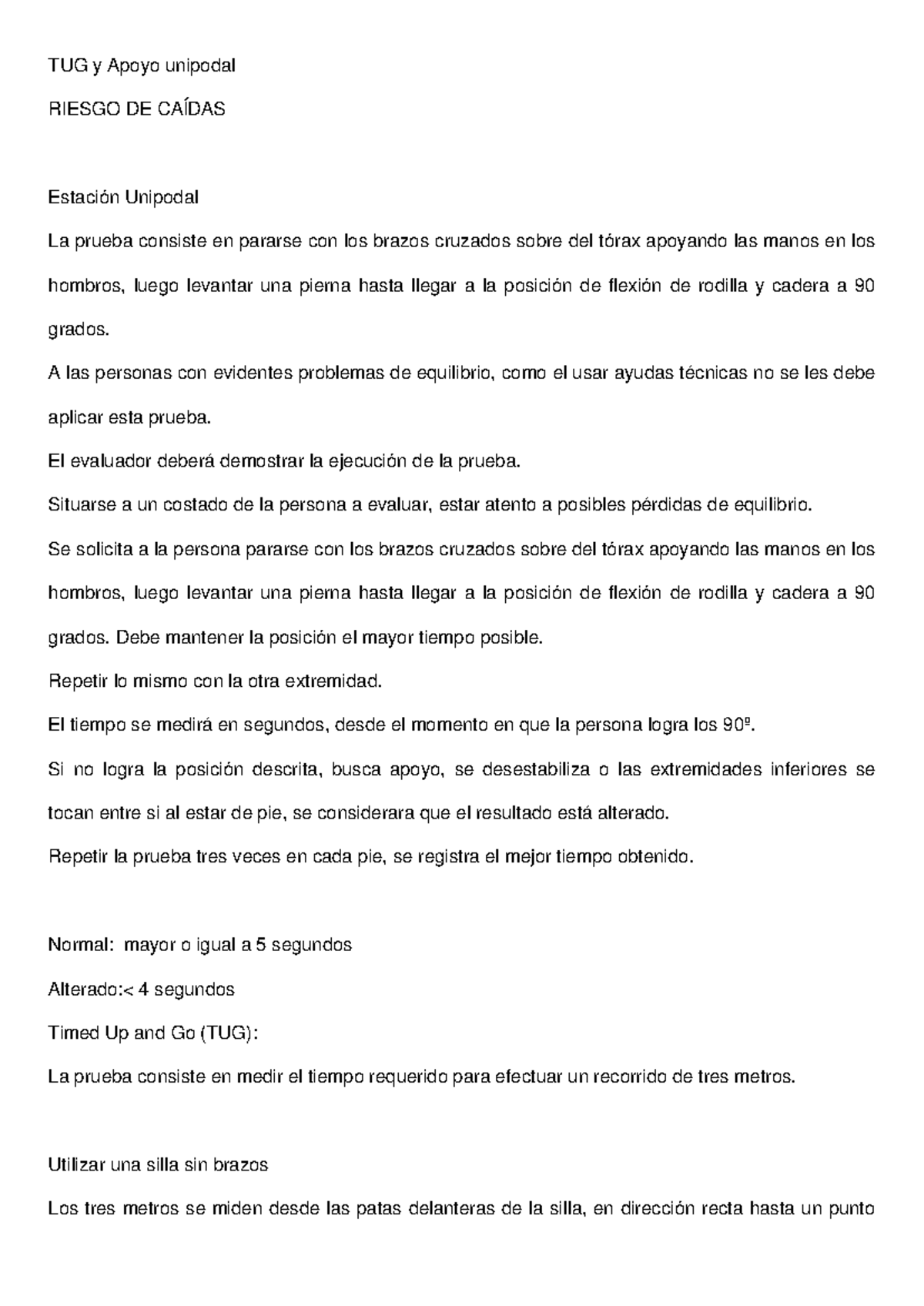 TUG y Apoyo unipodal

RIESGO DE CAÍDAS

Estación Unipodal

La prueba consiste en pararse con los brazos cruzados sobre del tórax apoyando las manos en los hombros, luego levantar una pierna hasta llegar a la posición de flexión de rodilla y cadera a 90 grados.

A las personas con evidentes problemas de equilibrio, como el usar ayudas técnicas no se les debe aplicar esta prueba.

El evaluador deberá demostrar la ejecución de la prueba.

Situarse a un costado de la persona a evaluar, estar atento a posibles pérdidas de equilibrio.

Se solicita a la persona pararse con los brazos cruzados sobre del tórax apoyando las manos en los hombros, luego levantar una pierna hasta llegar a la posición de flexión de rodilla y cadera a 90 grados. Debe mantener la posición el mayor tiempo posible.

Repetir lo mismo con la otra extremidad.

El tiempo se medirá en segundos, desde el momento en que la persona logra los 90º.

Si no logra la posición descrita, busca apoyo, se desestabiliza o las extremidades inferiores se tocan entre si al estar de pie, se considerara que el resultado está alterado.

Repetir la prueba tres veces en cada pie, se registra el mejor tiempo obtenido.

Normal: mayor o igual a 5 segundos

Alterado:< 4 segundos

Timed Up and Go (TUG):

La prueba consiste en medir el tiempo requerido para efectuar un recorrido de tres metros.

Utilizar una silla sin brazos

Los tres metros se miden desde las patas delanteras de la silla, en dirección recta hasta un punto